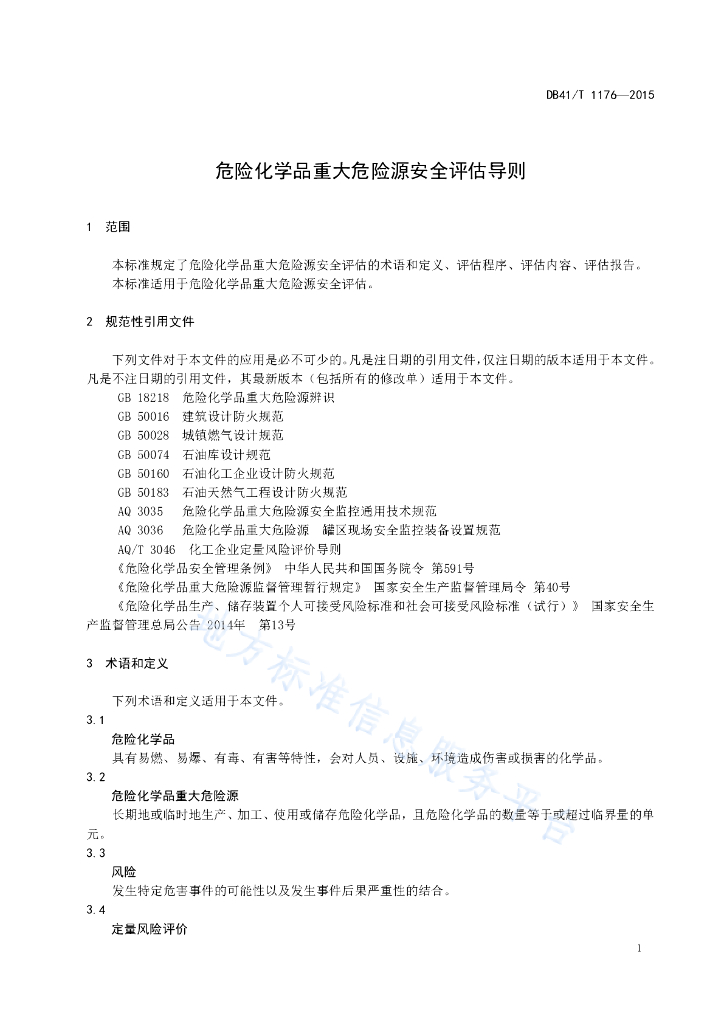 DB41/T 1176—2015

危险化学品重大危险源安全评估导则

1 范围

本标准规定了危险化学品重大危险源安全评估的术语和定义、评估程序、评估内容、评估报告。
本标准适用于危险化学品重大危险源安全评估。

2 规范性引用文件

下列文件对于本文件的应用是必不可少的。凡是注日期的引用文件，仅注日期的版本适用于本文件。凡是不注日期的引用文件，其最新版本（包括所有的修改单）适用于本文件。
GB 18218 危险化学品重大危险源辨识
GB 50016 建筑设计防火规范
GB 50028 城镇燃气设计规范
GB 50074 石油库设计规范
GB 50160 石油化工企业设计防火规范
GB 50183 石油天然气工程设计防火规范
AQ 3035 危险化学品重大危险源安全监控通用技术规范
AQ 3036 危险化学品重大危险源 罐区现场安全监控装备设置规范
AQ/T 3046 化工企业定量风险评价导则
《危险化学品安全管理条例》 中华人民共和国国务院令 第591号
《危险化学品重大危险源监督管理暂行规定》 国家安全生产监督管理局令 第40号
《危险化学品生产、储存装置个人可接受风险标准和社会可接受风险标准（试行）》 国家安全生产监督管理总局公告 2014年 第13号

3 术语和定义

下列术语和定义适用于本文件。
3.1
危险化学品
具有易燃、易爆、有毒、有害等特性，会对人员、设施、环境造成伤害或损害的化学品。
3.2
危险化学品重大危险源
长期地或临时地生产、加工、使用或储存危险化学品，且危险化学品的数量等于或超过临界量的单元。
3.3
风险
发生特定危害事件的可能性以及发生事件后果严重性的结合。
3.4
定量风险评价

地方标准信息服务平台

1